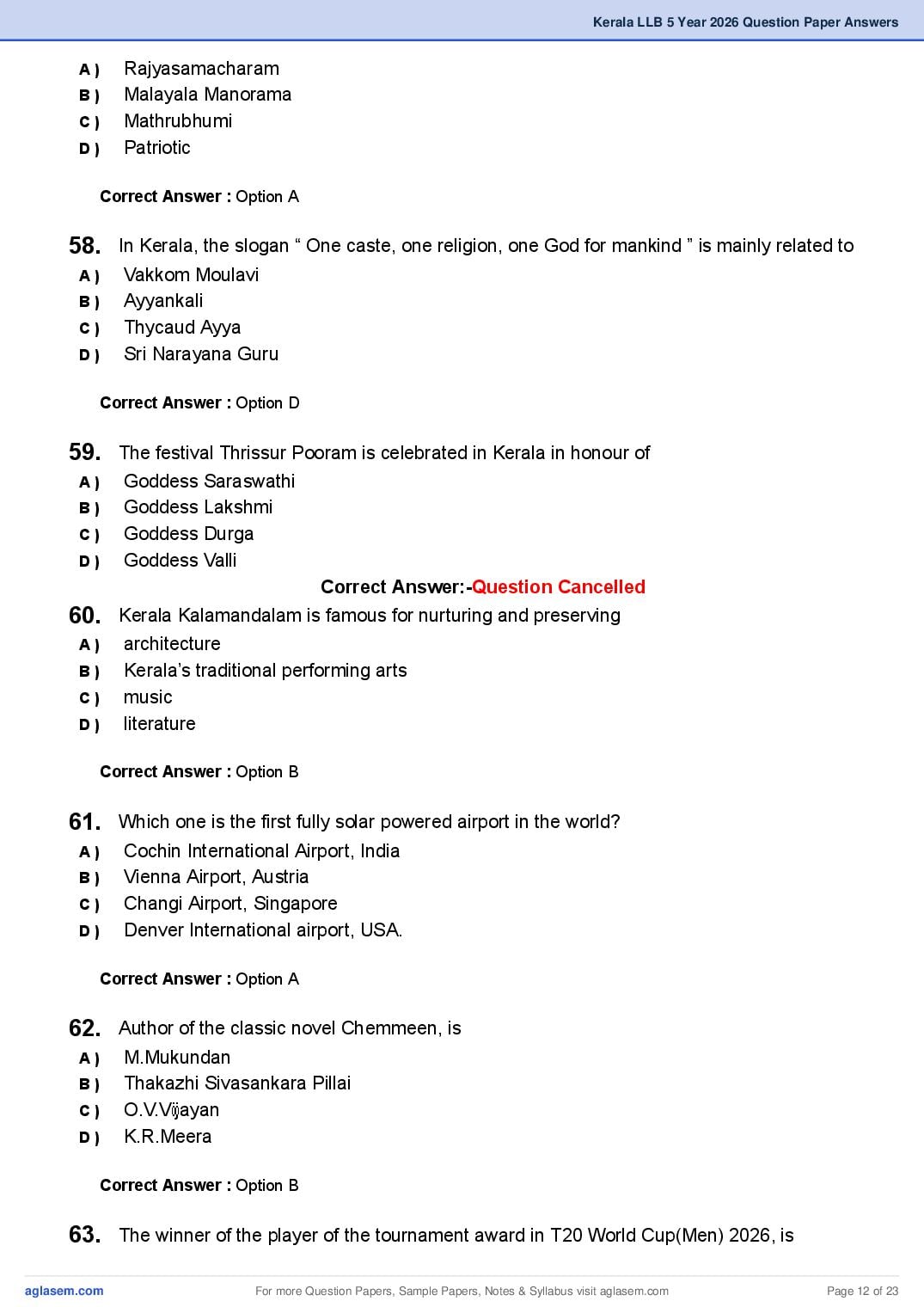 Kerala LLB 5 Year 2026 Question Paper Answers

A ) Rajyasamacharam
B ) Malayala Manorama
C ) Mathrubhumi
D ) Patriotic

Correct Answer : Option A

58. In Kerala, the slogan “ One caste, one religion, one God for mankind ” is mainly related to
A ) Vakkom Moulavi
B ) Ayyankali
C ) Thycaud Ayya
D ) Sri Narayana Guru

Correct Answer : Option D

59. The festival Thrissur Pooram is celebrated in Kerala in honour of
A ) Goddess Saraswathi
B ) Goddess Lakshmi
C ) Goddess Durga
D ) Goddess Valli

Correct Answer:-Question Cancelled

60. Kerala Kalamandalam is famous for nurturing and preserving
A ) architecture
B ) Kerala’s traditional performing arts
C ) music
D ) literature

Correct Answer : Option B

61. Which one is the first fully solar powered airport in the world?
A ) Cochin International Airport, India
B ) Vienna Airport, Austria
C ) Changi Airport, Singapore
D ) Denver International airport, USA.

Correct Answer : Option A

62. Author of the classic novel Chemmeen, is
A ) M.Mukundan
B ) Thakazhi Sivasankara Pillai
C ) O.V.Vijayan
D ) K.R.Meera

Correct Answer : Option B

63. The winner of the player of the tournament award in T20 World Cup(Men) 2026, is

aglasem.com
For more Question Papers, Sample Papers, Notes & Syllabus visit aglasem.com
Page 12 of 23